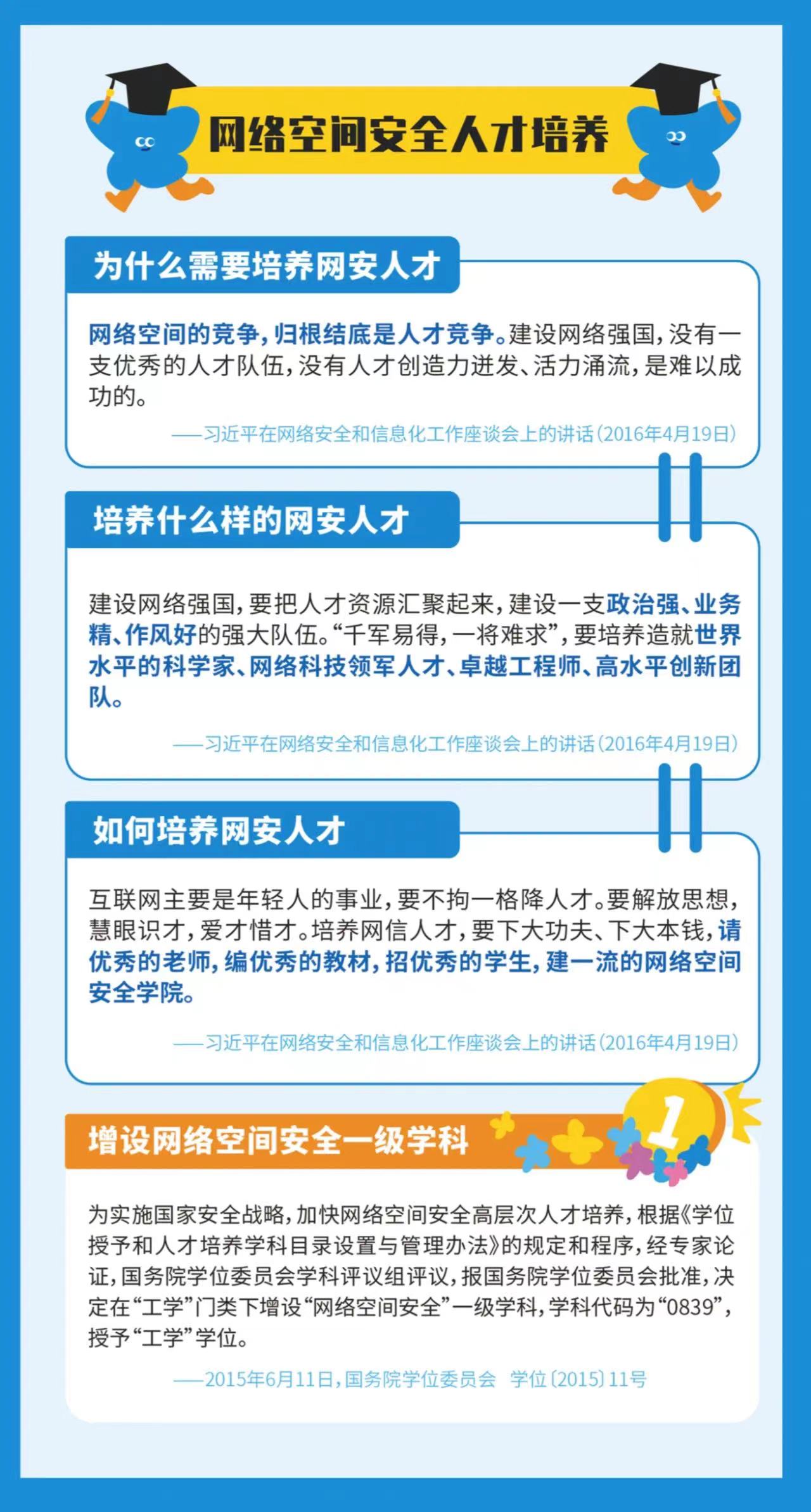 网络空间安全人才培养

为什么需要培养网安人才

网络空间的竞争，归根结底是人才竞争。建设网络强国，没有一支优秀的人才队伍，没有人才创造力迸发、活力涌流，是难以成功的。

——习近平在网络安全和信息化工作座谈会上的讲话（2016年4月19日）

培养什么样的网安人才

建设网络强国，要把人才资源汇聚起来，建设一支政治强、业务精、作风好的强大队伍。“千军易得，一将难求”，要培养造就世界水平的科学家、网络科技领军人才、卓越工程师、高水平创新团队。

——习近平在网络安全和信息化工作座谈会上的讲话（2016年4月19日）

如何培养网安人才

互联网主要是年轻人的事业，要不拘一格降人才。要解放思想，慧眼识才，爱才惜才。培养网信人才，要下大功夫、下大本钱，请优秀的老师，编优秀的教材，招优秀的学生，建一流的网络空间安全学院。

——习近平在网络安全和信息化工作座谈会上的讲话（2016年4月19日）

增设网络空间安全一级学科

1

为实施国家安全战略，加快网络空间安全高层次人才培养，根据《学位授予和人才培养学科目录设置与管理办法》的规定和程序，经专家论证，国务院学位委员会学科评议组评议，报国务院学位委员会批准，决定在“工学”门类下增设“网络空间安全”一级学科，学科代码为“0839”，授予“工学”学位。

——2015年6月11日，国务院学位委员会 学位〔2015〕11号